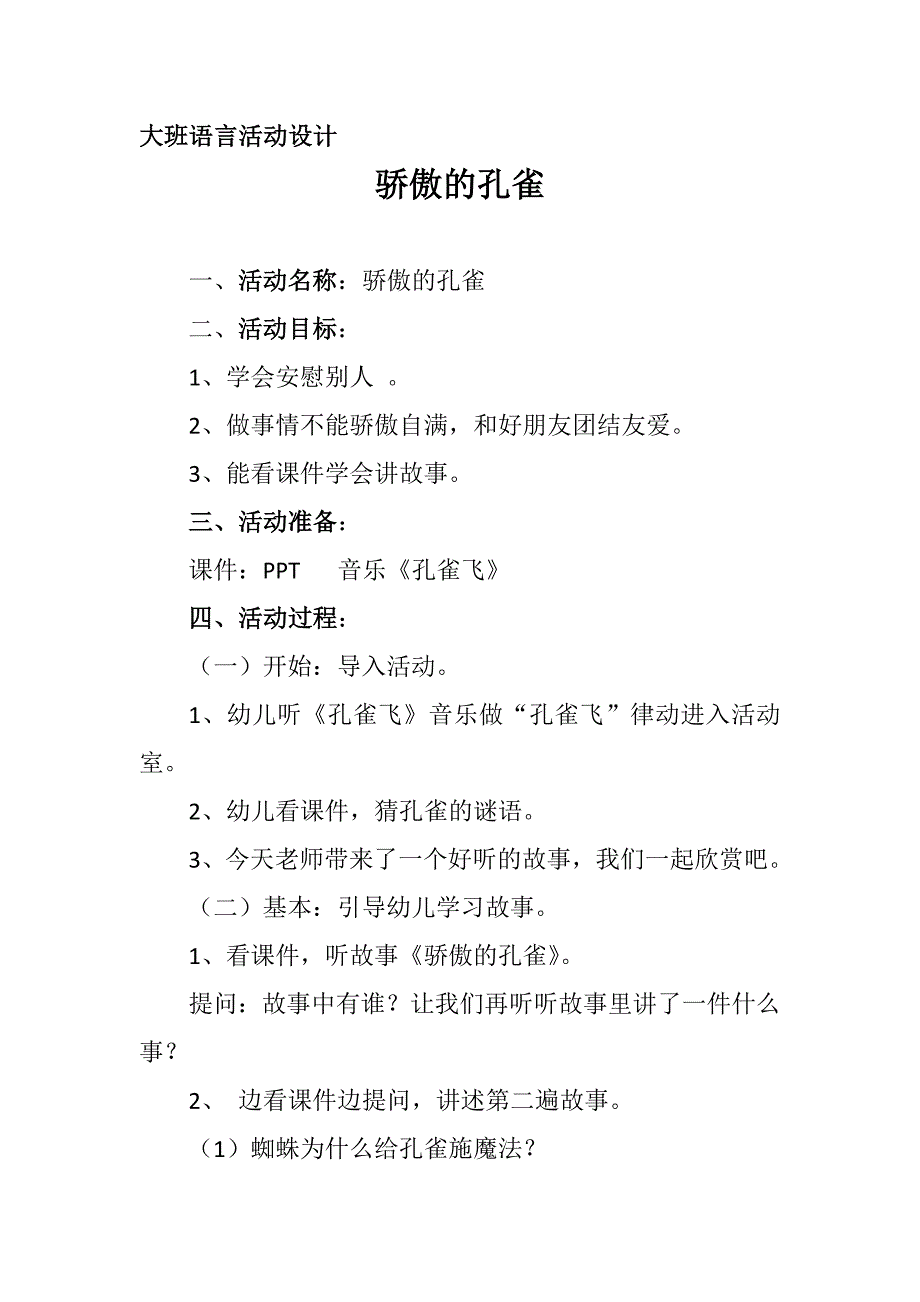 大班语言活动设计

骄傲的孔雀

一、活动名称：骄傲的孔雀

二、活动目标：

1、学会安慰别人 。

2、做事情不能骄傲自满，和好朋友团结友爱。

3、能看课件学会讲故事。

三、活动准备：

课件：PPT　　音乐《孔雀飞》

四、活动过程：

（一）开始：导入活动。

1、幼儿听《孔雀飞》音乐做“孔雀飞”律动进入活动室。

2、幼儿看课件，猜孔雀的谜语。

3、今天老师带来了一个好听的故事，我们一起欣赏吧。

（二）基本：引导幼儿学习故事。

1、看课件，听故事《骄傲的孔雀》。

提问：故事中有谁？让我们再听听故事里讲了一件什么事？

2、 边看课件边提问，讲述第二遍故事。

（1）蜘蛛为什么给孔雀施魔法？